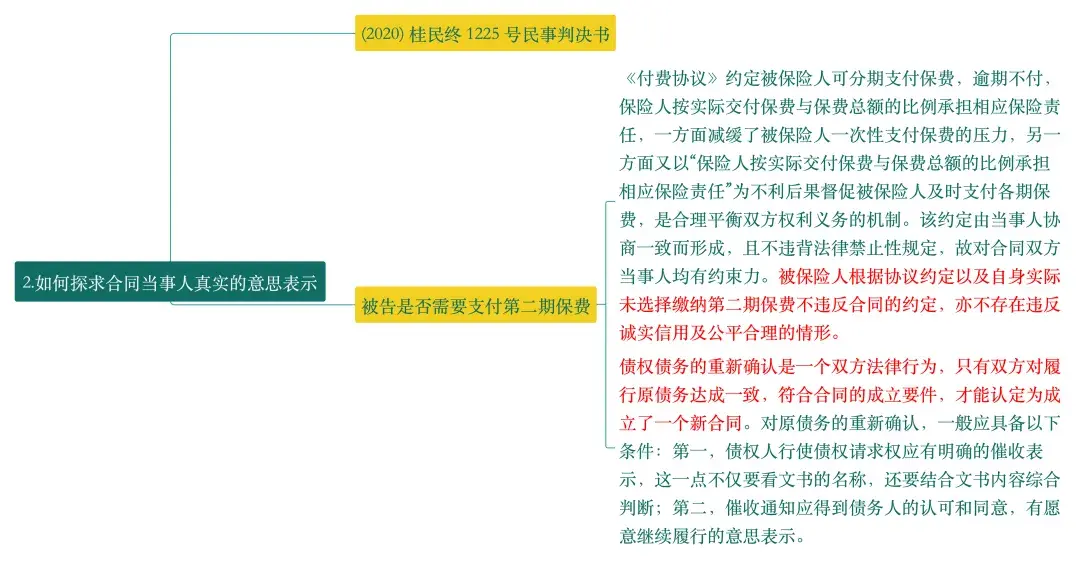 2.如何探求合同当事人真实的意思表示

(2020) 桂民终 1225 号民事判决书

被告是否需要支付第二期保费

《付费协议》约定被保险人可分期支付保费，逾期不付，保险人按实际交付保费与保费总额的比例承担相应保险责任，一方面减缓了被保险人一次性支付保费的压力，另一方面又以“保险人按实际交付保费与保费总额的比例承担相应保险责任”为不利后果督促被保险人及时支付各期保费，是合理平衡双方权利义务的机制。该约定由当事人协商一致而形成，且不违背法律禁止性规定，故对合同双方当事人均有约束力。被保险人根据协议约定以及自身实际未选择缴纳第二期保费不违反合同的约定，亦不存在违反诚实信用及公平合理的情形。

债权债务的重新确认是一个双方法律行为，只有双方对履行原债务达成一致，符合合同的成立要件，才能认定为成立了一个新合同。对原债务的重新确认，一般应具备以下条件：第一，债权人行使债权请求权应有明确的催收表示，这一点不仅要看文书的名称，还要结合文书内容综合判断；第二，催收通知应得到债务人的认可和同意，有愿意继续履行的意思表示。